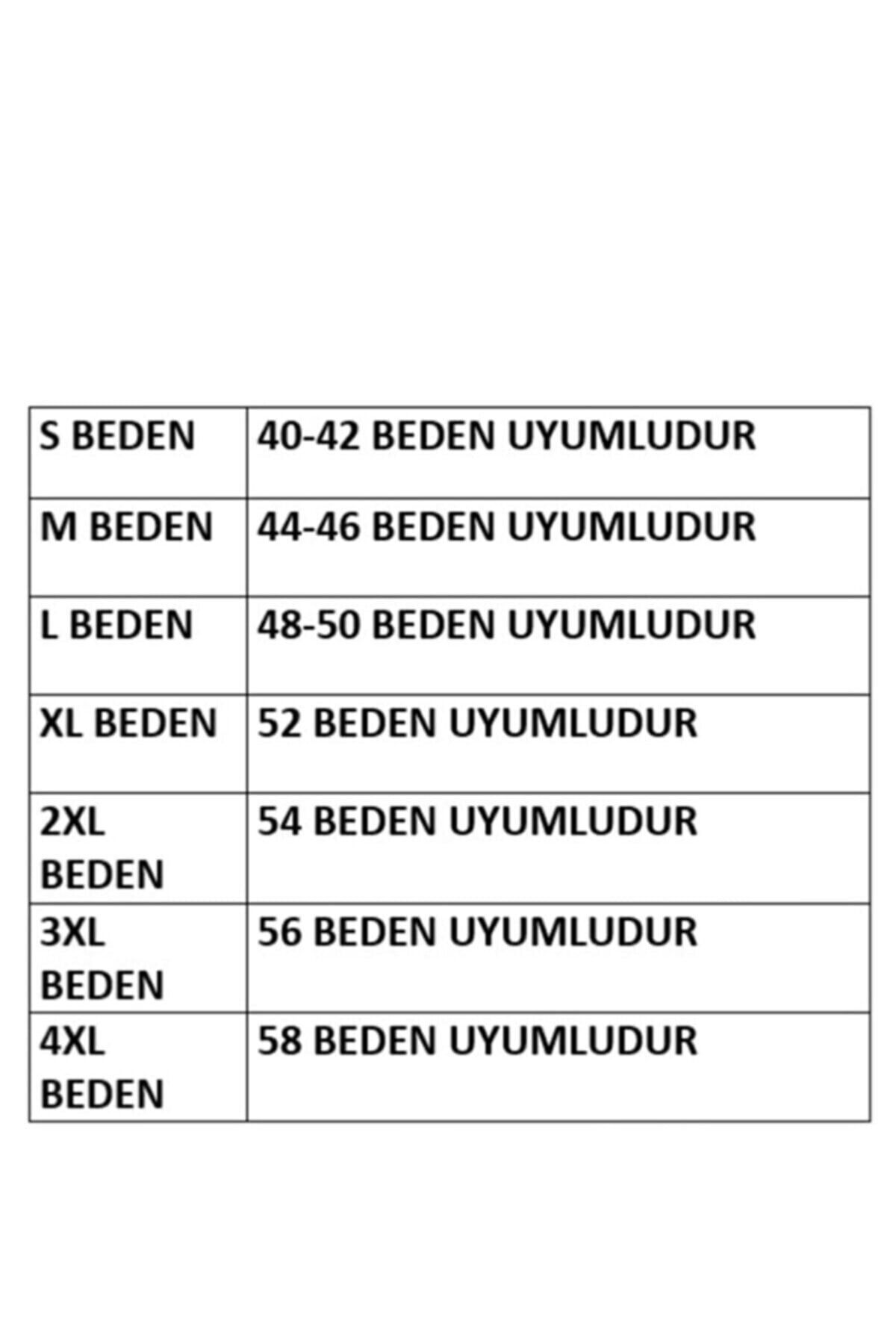 | S BEDEN | 40-42 BEDEN UYUMLUDUR |
|---|---|
| M BEDEN | 44-46 BEDEN UYUMLUDUR |
| L BEDEN | 48-50 BEDEN UYUMLUDUR |
| XL BEDEN | 52 BEDEN UYUMLUDUR |
| 2XL BEDEN | 54 BEDEN UYUMLUDUR |
| 3XL BEDEN | 56 BEDEN UYUMLUDUR |
| 4XL BEDEN | 58 BEDEN UYUMLUDUR |